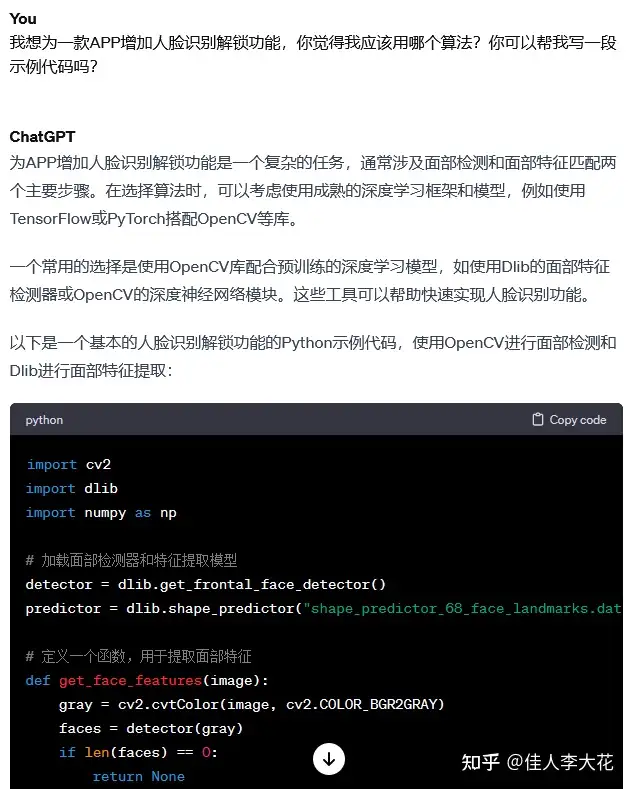 You
我想为一款APP增加人脸识别解锁功能，你觉得我应该用哪个算法？你可以帮我写一段示例代码吗？

ChatGPT
为APP增加人脸识别解锁功能是一个复杂的任务，通常涉及面部检测和面部特征匹配两个主要步骤。在选择算法时，可以考虑使用成熟的深度学习框架和模型，例如使用TensorFlow或PyTorch搭配OpenCV等库。

一个常用的选择是使用OpenCV库配合预训练的深度学习模型，如使用Dlib的面部特征检测器或OpenCV的深度神经网络模块。这些工具可以帮助快速实现人脸识别功能。

以下是一个基本的人脸识别解锁功能的Python示例代码，使用OpenCV进行面部检测和Dlib进行面部特征提取：

python
Copy code

import cv2
import dlib
import numpy as np

# 加载面部检测器和特征提取模型
detector = dlib.get_frontal_face_detector()
predictor = dlib.shape_predictor("shape_predictor_68_face_landmarks.dat

# 定义一个函数，用于提取面部特征
def get_face_features(image):
    gray = cv2.cvtColor(image, cv2.COLOR_BGR2GRAY)
    faces = detector(gray)
    if len(faces) == 0:
        return None

知乎 @佳人李大花